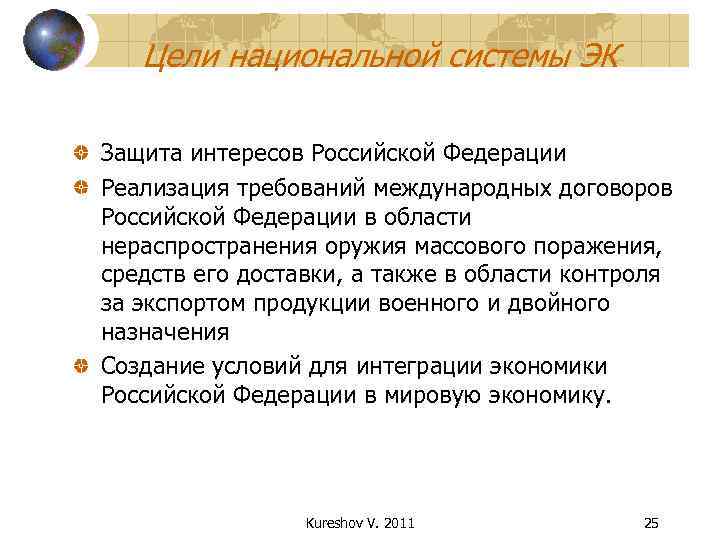 Цели национальной системы ЭК

Защита интересов Российской Федерации

Реализация требований международных договоров Российской Федерации в области нераспространения оружия массового поражения, средств его доставки, а также в области контроля за экспортом продукции военного и двойного назначения

Создание условий для интеграции экономики Российской Федерации в мировую экономику.

Kureshov V. 2011

25